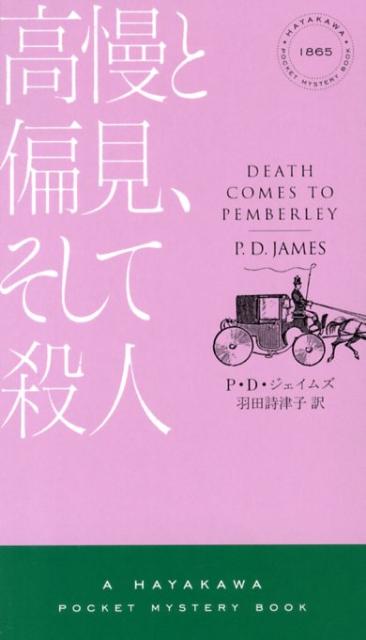 高慢と偏見、そして殺人

HAYAKAWA POCKET MYSTERY BOOK
1865

DEATH COMES TO PEMBERLEY

P. D. JAMES

P・D・ジェイムズ
羽田詩津子 訳

A HAYAKAWA POCKET MYSTERY BOOK